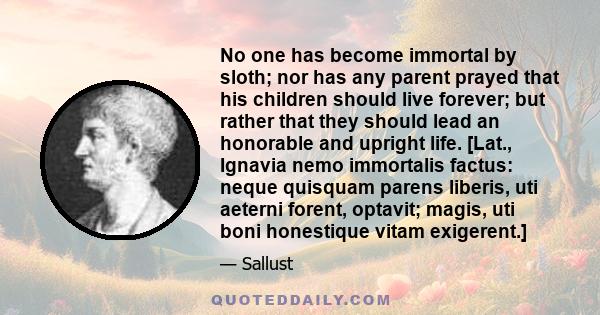 No one has become immortal by sloth; nor has any parent prayed that his children should live forever; but rather that they should lead an honorable and upright life. [Lat., Ignavia nemo immortalis factus: neque quisquam parens liberis, uti aeterni forent, optavit; magis, uti boni honestique vitam exigerent.]

— Sallust

QUOTEDDAILY.COM